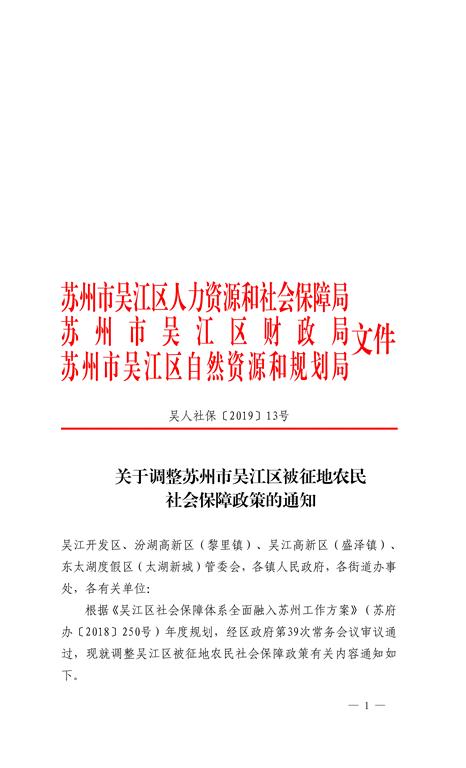 苏州市吴江区人力资源和社会保障局
苏州市吴江区财政局
苏州市吴江区自然资源和规划局
文件

吴人社保〔2019〕13号

关于调整苏州市吴江区被征地农民社会保障政策的通知

吴江开发区、汾湖高新区（黎里镇）、吴江高新区（盛泽镇）、东太湖度假区（太湖新城）管委会，各镇人民政府，各街道办事处，各有关单位：

根据《吴江区社会保障体系全面融入苏州工作方案》（苏府办〔2018〕250号）年度规划，经区政府第39次常务会议审议通过，现就调整吴江区被征地农民社会保障政策有关内容通知如下。

— 1 —